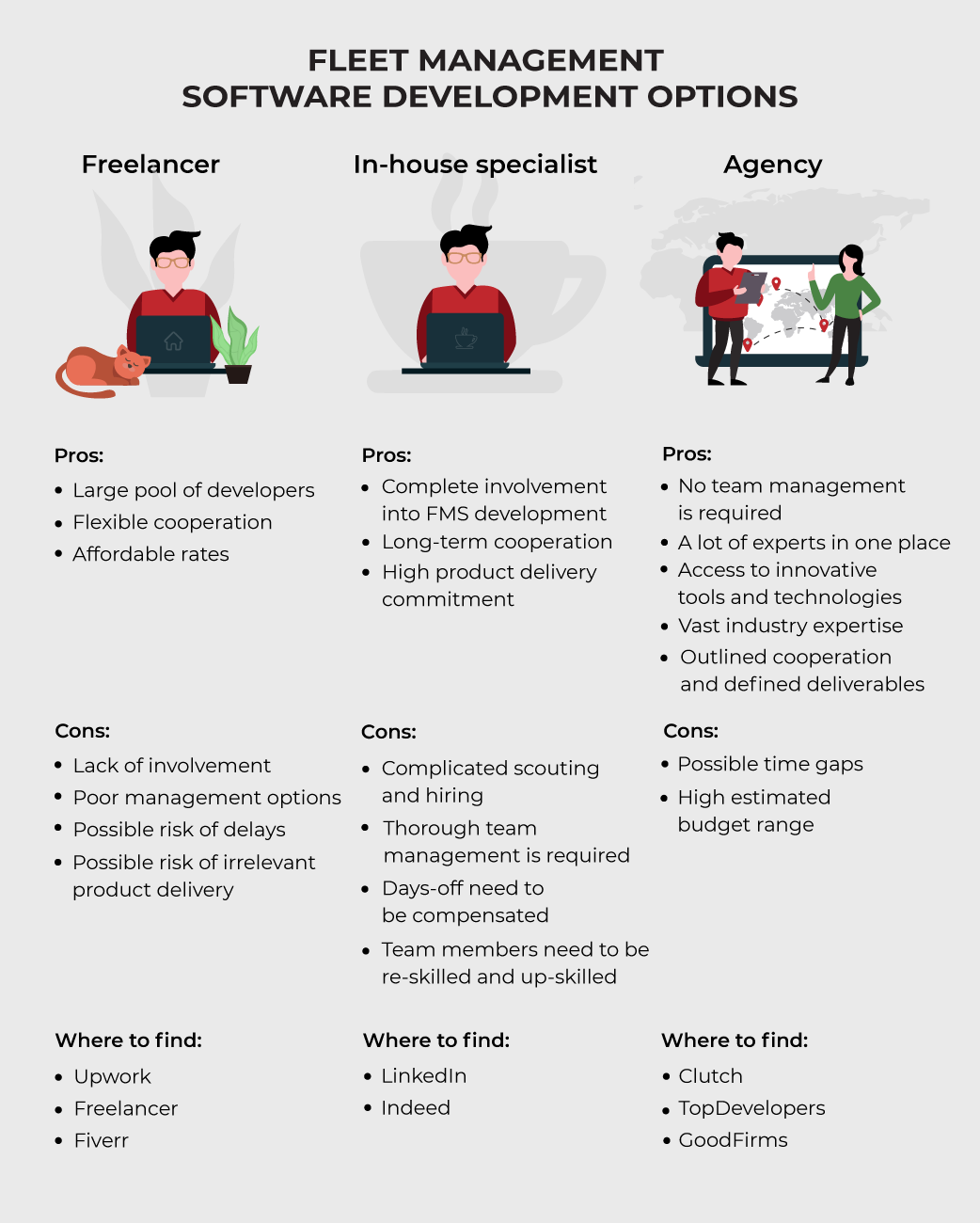 FLEET MANAGEMENT
SOFTWARE DEVELOPMENT OPTIONS

Freelancer

Pros:
• Large pool of developers
• Flexible cooperation
• Affordable rates

Cons:
• Lack of involvement
• Poor management options
• Possible risk of delays
• Possible risk of irrelevant product delivery

Where to find:
• Upwork
• Freelancer
• Fiverr

In-house specialist

Pros:
• Complete involvement into FMS development
• Long-term cooperation
• High product delivery commitment

Cons:
• Complicated scouting and hiring
• Thorough team management is required
• Days-off need to be compensated
• Team members need to be re-skilled and up-skilled

Where to find:
• LinkedIn
• Indeed

Agency

Pros:
• No team management is required
• A lot of experts in one place
• Access to innovative tools and technologies
• Vast industry expertise
• Outlined cooperation and defined deliverables

Cons:
• Possible time gaps
• High estimated budget range

Where to find:
• Clutch
• TopDevelopers
• GoodFirms